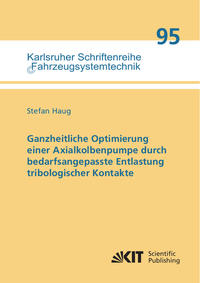 95

Karlsruher Schriftenreihe
Fahrzeugsystemtechnik

Stefan Haug

Ganzheitliche Optimierung einer Axialkolbenpumpe durch bedarfsangepasste Entlastung tribologischer Kontakte

KIT Scientific Publishing